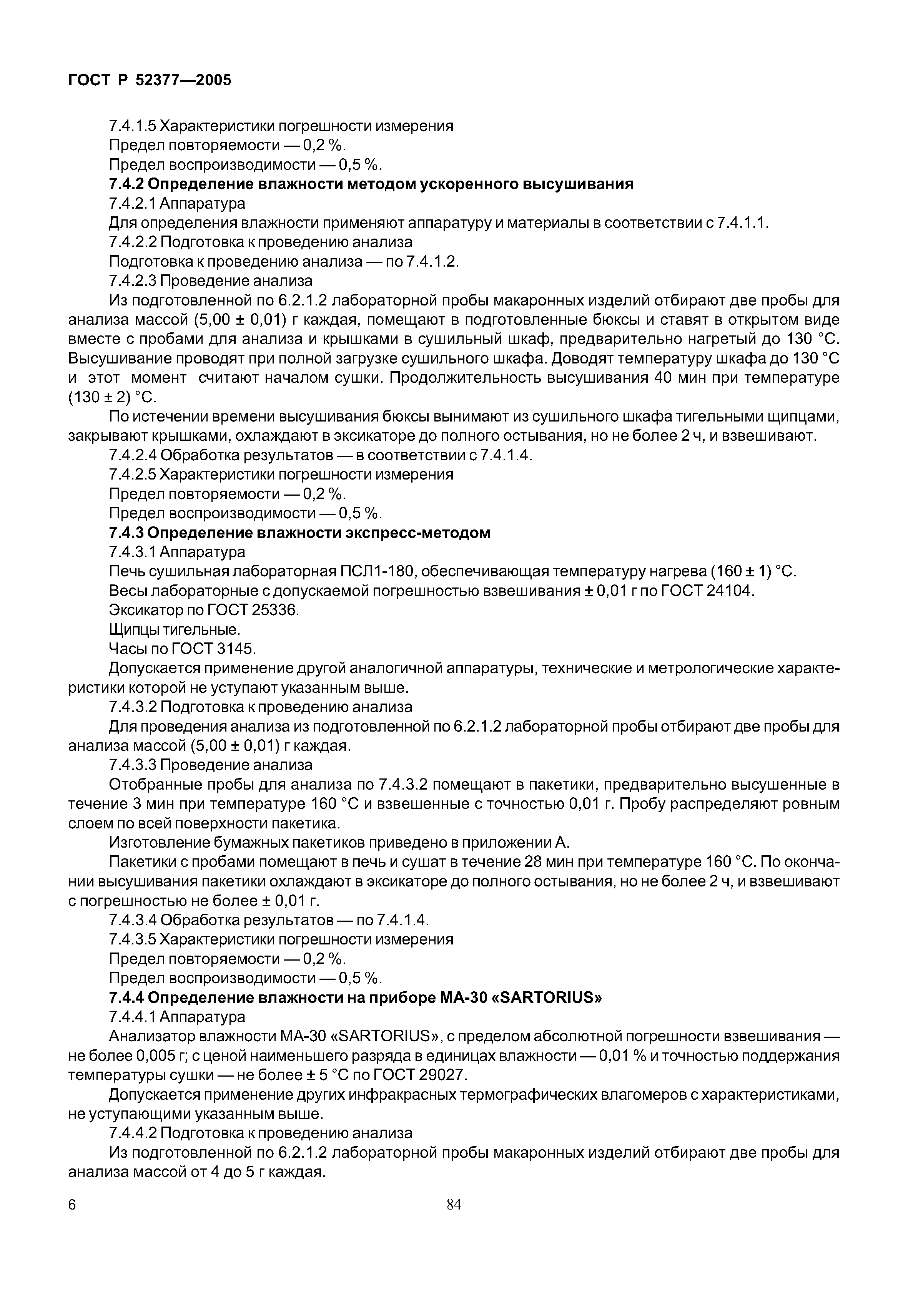 ГОСТ Р 52377—2005

7.4.1.5 Характеристики погрешности измерения

Предел повторяемости — 0,2 %.

Предел воспроизводимости — 0,5 %.

7.4.2 Определение влажности методом ускоренного высушивания

7.4.2.1 Аппаратура

Для определения влажности применяют аппаратуру и материалы в соответствии с 7.4.1.1.

7.4.2.2 Подготовка к проведению анализа

Подготовка к проведению анализа — по 7.4.1.2.

7.4.2.3 Проведение анализа

Из подготовленной по 6.2.1.2 лабораторной пробы макаронных изделий отбирают две пробы для анализа массой (5,00 ± 0,01) г каждая, помещают в подготовленные бюксы и ставят в открытом виде вместе с пробами для анализа и крышками в сушильный шкаф, предварительно нагретый до 130 °С. Высушивание проводят при полной загрузке сушильного шкафа. Доводят температуру шкафа до 130 °С и этот момент считают началом сушки. Продолжительность высушивания 40 мин при температуре (130 ± 2) °С.

По истечении времени высушивания бюксы вынимают из сушильного шкафа тигельными щипцами, закрывают крышками, охлаждают в эксикаторе до полного остывания, но не более 2 ч, и взвешивают.

7.4.2.4 Обработка результатов — в соответствии с 7.4.1.4.

7.4.2.5 Характеристики погрешности измерения

Предел повторяемости — 0,2 %.

Предел воспроизводимости — 0,5 %.

7.4.3 Определение влажности экспресс-методом

7.4.3.1 Аппаратура

Печь сушильная лабораторная ПСЛ1-180, обеспечивающая температуру нагрева (160 ± 1) °С.

Весы лабораторные с допускаемой погрешностью взвешивания ± 0,01 г по ГОСТ 24104.

Эксикатор по ГОСТ 25336.

Щипцы тигельные.

Часы по ГОСТ 3145.

Допускается применение другой аналогичной аппаратуры, технические и метрологические характеристики которой не уступают указанным выше.

7.4.3.2 Подготовка к проведению анализа

Для проведения анализа из подготовленной по 6.2.1.2 лабораторной пробы отбирают две пробы для анализа массой (5,00 ± 0,01) г каждая.

7.4.3.3 Проведение анализа

Отобранные пробы для анализа по 7.4.3.2 помещают в пакетики, предварительно высушенные в течение 3 мин при температуре 160 °С и взвешенные с точностью 0,01 г. Пробу распределяют ровным слоем по всей поверхности пакетика.

Изготовление бумажных пакетиков приведено в приложении А.

Пакетики с пробами помещают в печь и сушат в течение 28 мин при температуре 160 °С. По окончании высушивания пакетики охлаждают в эксикаторе до полного остывания, но не более 2 ч, и взвешивают с погрешностью не более ± 0,01 г.

7.4.3.4 Обработка результатов — по 7.4.1.4.

7.4.3.5 Характеристики погрешности измерения

Предел повторяемости — 0,2 %.

Предел воспроизводимости — 0,5 %.

7.4.4 Определение влажности на приборе МА-30 «SARTORIUS»

7.4.4.1 Аппаратура

Анализатор влажности МА-30 «SARTORIUS», с пределом абсолютной погрешности взвешивания — не более 0,005 г; с ценой наименьшего разряда в единицах влажности — 0,01 % и точностью поддержания температуры сушки — не более ± 5 °С по ГОСТ 29027.

Допускается применение других инфракрасных термографических влагомеров с характеристиками, не уступающими указанным выше.

7.4.4.2 Подготовка к проведению анализа

Из подготовленной по 6.2.1.2 лабораторной пробы макаронных изделий отбирают две пробы для анализа массой от 4 до 5 г каждая.

6

84